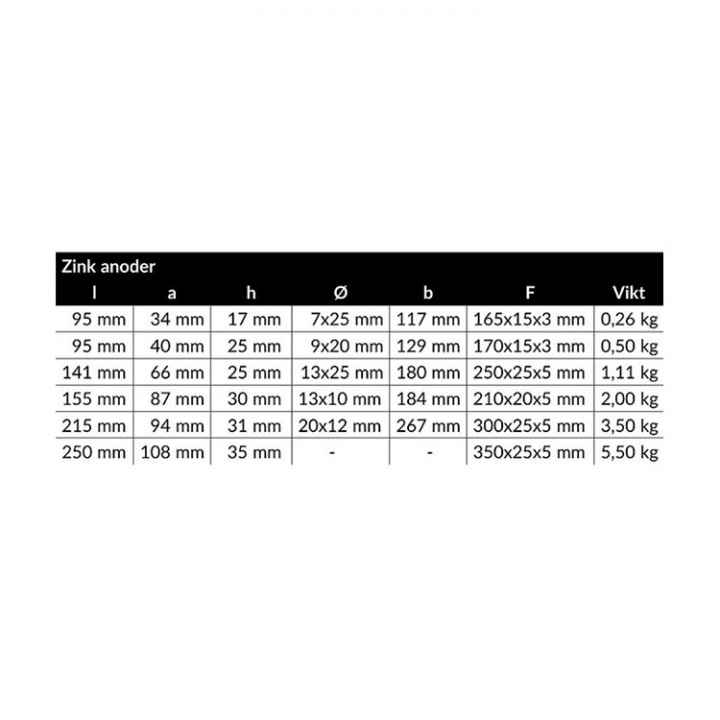 Zink anoder

| l | a | h | Ø | b | F | Vikt |
|---|---|---|---|---|---|---|
| 95 mm | 34 mm | 17 mm | 7x25 mm | 117 mm | 165x15x3 mm | 0,26 kg |
| 95 mm | 40 mm | 25 mm | 9x20 mm | 129 mm | 170x15x3 mm | 0,50 kg |
| 141 mm | 66 mm | 25 mm | 13x25 mm | 180 mm | 250x25x5 mm | 1,11 kg |
| 155 mm | 87 mm | 30 mm | 13x10 mm | 184 mm | 210x20x5 mm | 2,00 kg |
| 215 mm | 94 mm | 31 mm | 20x12 mm | 267 mm | 300x25x5 mm | 3,50 kg |
| 250 mm | 108 mm | 35 mm | - | - | 350x25x5 mm | 5,50 kg |